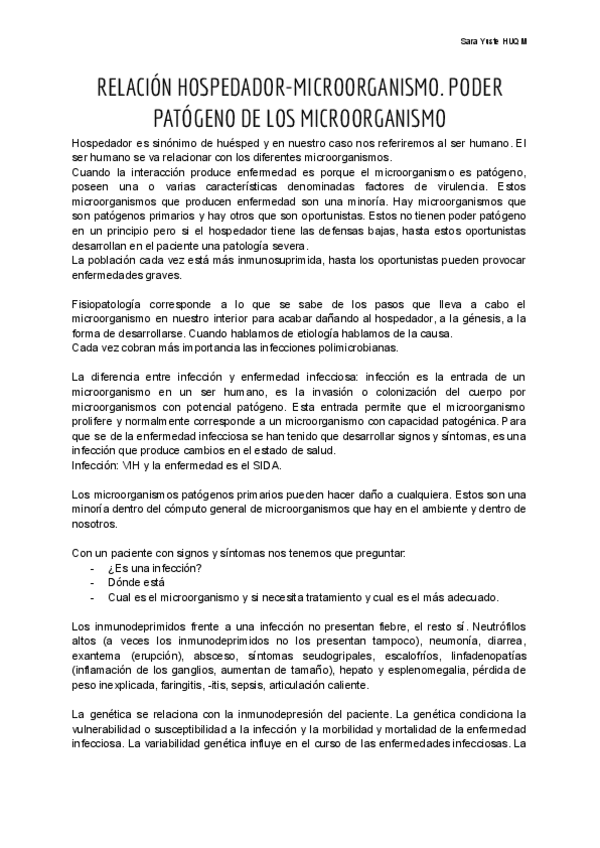 Sara Yuste HUQM

RELACIÓN HOSPEDADOR-MICROORGANISMO. PODER PATÓGENO DE LOS MICROORGANISMO

Hospedador es sinónimo de huésped y en nuestro caso nos referiremos al ser humano. El ser humano se va relacionar con los diferentes microorganismos.
Cuando la interacción produce enfermedad es porque el microorganismo es patógeno, poseen una o varias características denominadas factores de virulencia. Estos microorganismos que producen enfermedad son una minoría. Hay microorganismos que son patógenos primarios y hay otros que son oportunistas. Estos no tienen poder patógeno en un principio pero si el hospedador tiene las defensas bajas, hasta estos oportunistas desarrollan en el paciente una patología severa.
La población cada vez está más inmunosuprimida, hasta los oportunistas pueden provocar enfermedades graves.

Fisiopatología corresponde a lo que se sabe de los pasos que lleva a cabo el microorganismo en nuestro interior para acabar dañando al hospedador, a la génesis, a la forma de desarrollarse. Cuando hablamos de etiología hablamos de la causa.
Cada vez cobran más importancia las infecciones polimicrobianas.

La diferencia entre infección y enfermedad infecciosa: infección es la entrada de un microorganismo en un ser humano, es la invasión o colonización del cuerpo por microorganismos con potencial patógeno. Esta entrada permite que el microorganismo prolifere y normalmente corresponde a un microorganismo con capacidad patogénica. Para que se de la enfermedad infecciosa se han tenido que desarrollar signos y síntomas, es una infección que produce cambios en el estado de salud.
Infección: VIH y la enfermedad es el SIDA.

Los microorganismos patógenos primarios pueden hacer daño a cualquiera. Estos son una minoría dentro del cómputo general de microorganismos que hay en el ambiente y dentro de nosotros.

Con un paciente con signos y síntomas nos tenemos que preguntar:
- ¿Es una infección?
- Dónde está
- Cual es el microorganismo y si necesita tratamiento y cual es el más adecuado.

Los inmunodeprimidos frente a una infección no presentan fiebre, el resto sí. Neutrófilos altos (a veces los inmunodeprimidos no los presentan tampoco), neumonía, diarrea, exantema (erupción), absceso, síntomas seudogripales, escalofríos, linfadenopatías (inflamación de los ganglios, aumentan de tamaño), hepato y esplenomegalia, pérdida de peso inexplicada, faringitis, -itis, sepsis, articulación caliente.

La genética se relaciona con la inmunodepresión del paciente. La genética condiciona la vulnerabilidad o susceptibilidad a la infección y la morbilidad y mortalidad de la enfermedad infecciosa. La variabilidad genética influye en el curso de las enfermedades infecciosas. La